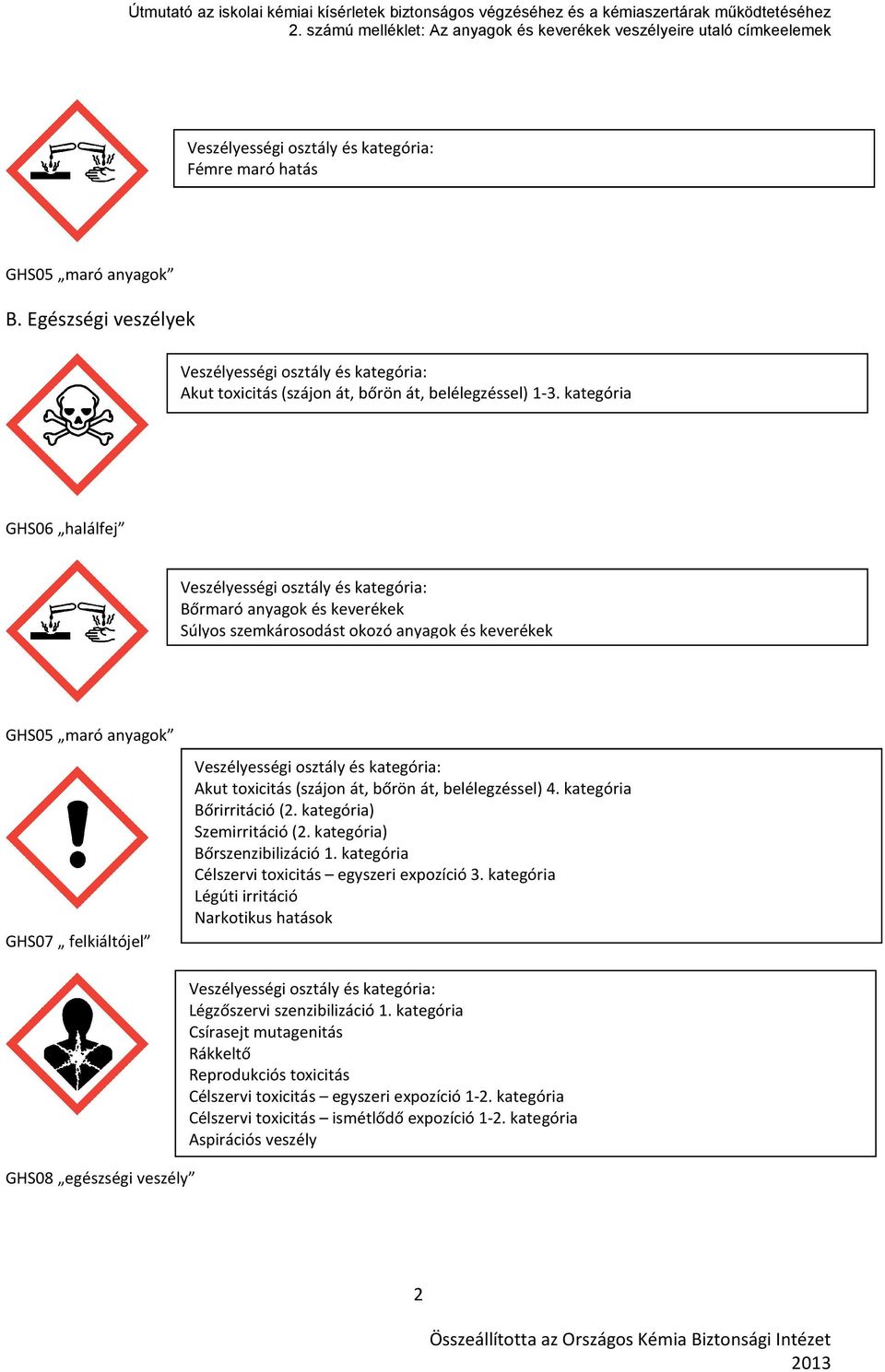 Útmutató az iskolai kémiai kísérletek biztonságos végzéséhez és a kémiaszertárak működtetéséhez
2. számú melléklet: Az anyagok és keverékek veszélyeire utaló címkeelemek

Veszélyességi osztály és kategória:
Fémre maró hatás

GHS05 „maró anyagok”

B. Egészségi veszélyek

Veszélyességi osztály és kategória:
Akut toxicitás (szájon át, bőrön át, belélegzéssel) 1-3. kategória

GHS06 „halálfej”

Veszélyességi osztály és kategória:
Bőrmaró anyagok és keverékek
Súlyos szemkárosodást okozó anyagok és keverékek

GHS05 „maró anyagok”

Veszélyességi osztály és kategória:
Akut toxicitás (szájon át, bőrön át, belélegzéssel) 4. kategória
Bőrirritáció (2. kategória)
Szemirritáció (2. kategória)
Bőrszenzibilizáció 1. kategória
Célszervi toxicitás – egyszeri expozíció 3. kategória
Légúti irritáció
Narkotikus hatások

GHS07 „ felkiáltójel”

Veszélyességi osztály és kategória:
Légzőszervi szenzibilizáció 1. kategória
Csírasejt mutagenitás
Rákkeltő
Reprodukciós toxicitás
Célszervi toxicitás – egyszeri expozíció 1-2. kategória
Célszervi toxicitás – ismétlődő expozíció 1-2. kategória
Aspirációs veszély

GHS08 „egészségi veszély”

2

Összeállította az Országos Kémia Biztonsági Intézet
2013